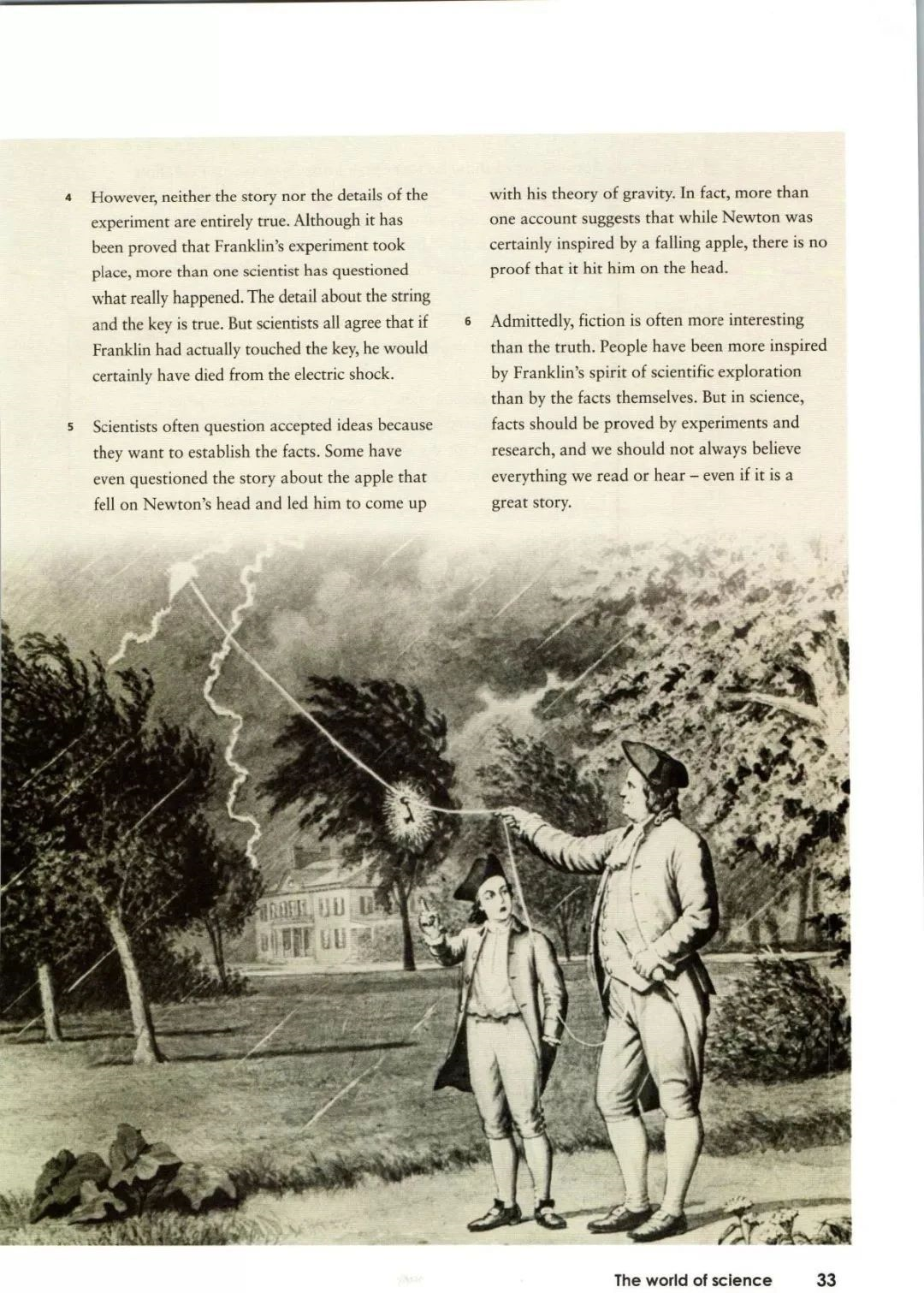 4 However, neither the story nor the details of the experiment are entirely true. Although it has been proved that Franklin's experiment took place, more than one scientist has questioned what really happened. The detail about the string and the key is true. But scientists all agree that if Franklin had actually touched the key, he would certainly have died from the electric shock.

5 Scientists often question accepted ideas because they want to establish the facts. Some have even questioned the story about the apple that fell on Newton's head and led him to come up with his theory of gravity. In fact, more than one account suggests that while Newton was certainly inspired by a falling apple, there is no proof that it hit him on the head.

6 Admittedly, fiction is often more interesting than the truth. People have been more inspired by Franklin's spirit of scientific exploration than by the facts themselves. But in science, facts should be proved by experiments and research, and we should not always believe everything we read or hear – even if it is a great story.

The world of science 33